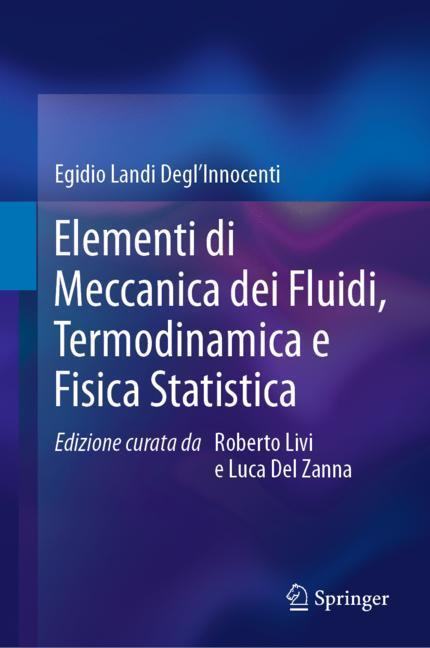 Egidio Landi Degl'Innocenti

Elementi di Meccanica dei Fluidi, Termodinamica e Fisica Statistica

Edizione curata da Roberto Livi e Luca Del Zanna

Springer